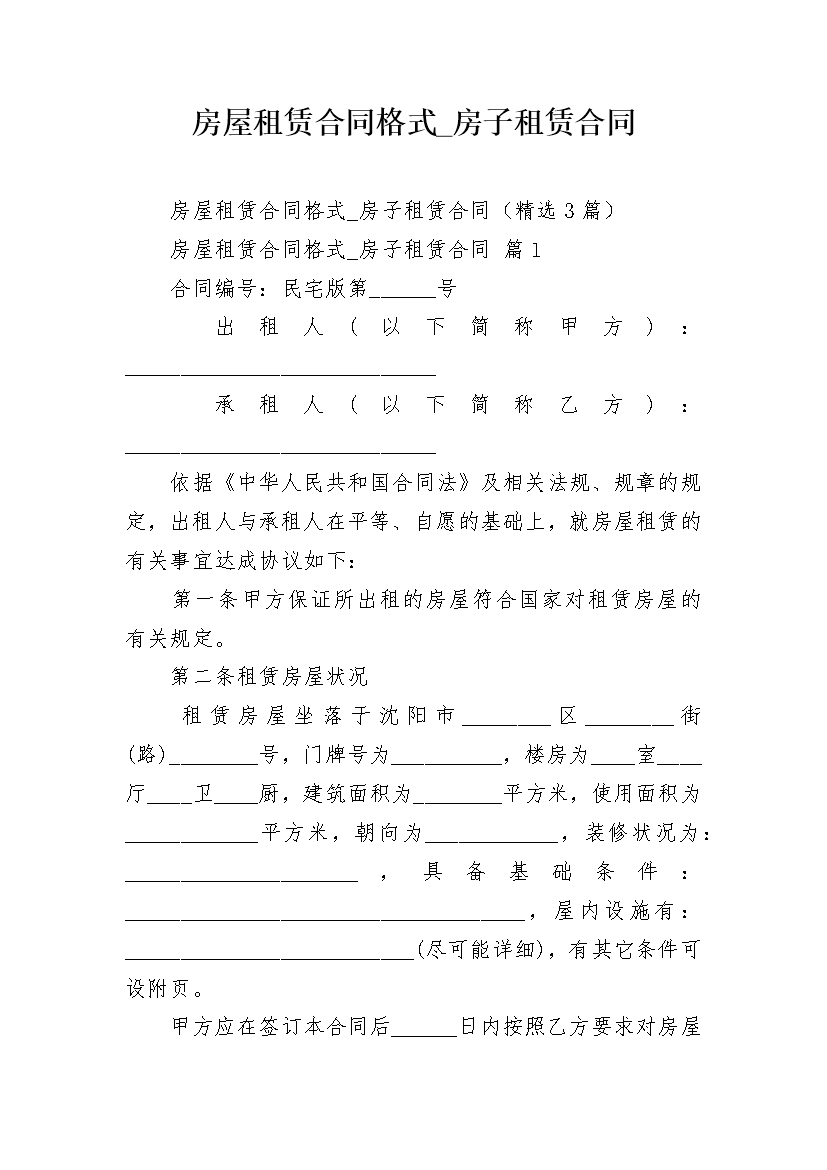 房屋租赁合同格式_房子租赁合同

房屋租赁合同格式_房子租赁合同（精选3篇）

房屋租赁合同格式_房子租赁合同 篇1

合同编号：民宅版第______号

出租人（以下简称甲方）：____________________________

承租人（以下简称乙方）：____________________________

依据《中华人民共和国合同法》及相关法规、规章的规定，出租人与承租人在平等、自愿的基础上，就房屋租赁的有关事宜达成协议如下：

第一条甲方保证所出租的房屋符合国家对租赁房屋的有关规定。

第二条租赁房屋状况

租赁房屋坐落于沈阳市________区________街(路)________号，门牌号为__________，楼房为____室____厅____卫____厨，建筑面积为________平方米，使用面积为____________平方米，朝向为____________，装修状况为：_____________________，具备基础条件：____________________________________，屋内设施有：__________________________(尽可能详细)，有其它条件可设附页。

甲方应在签订本合同后______日内按照乙方要求对房屋